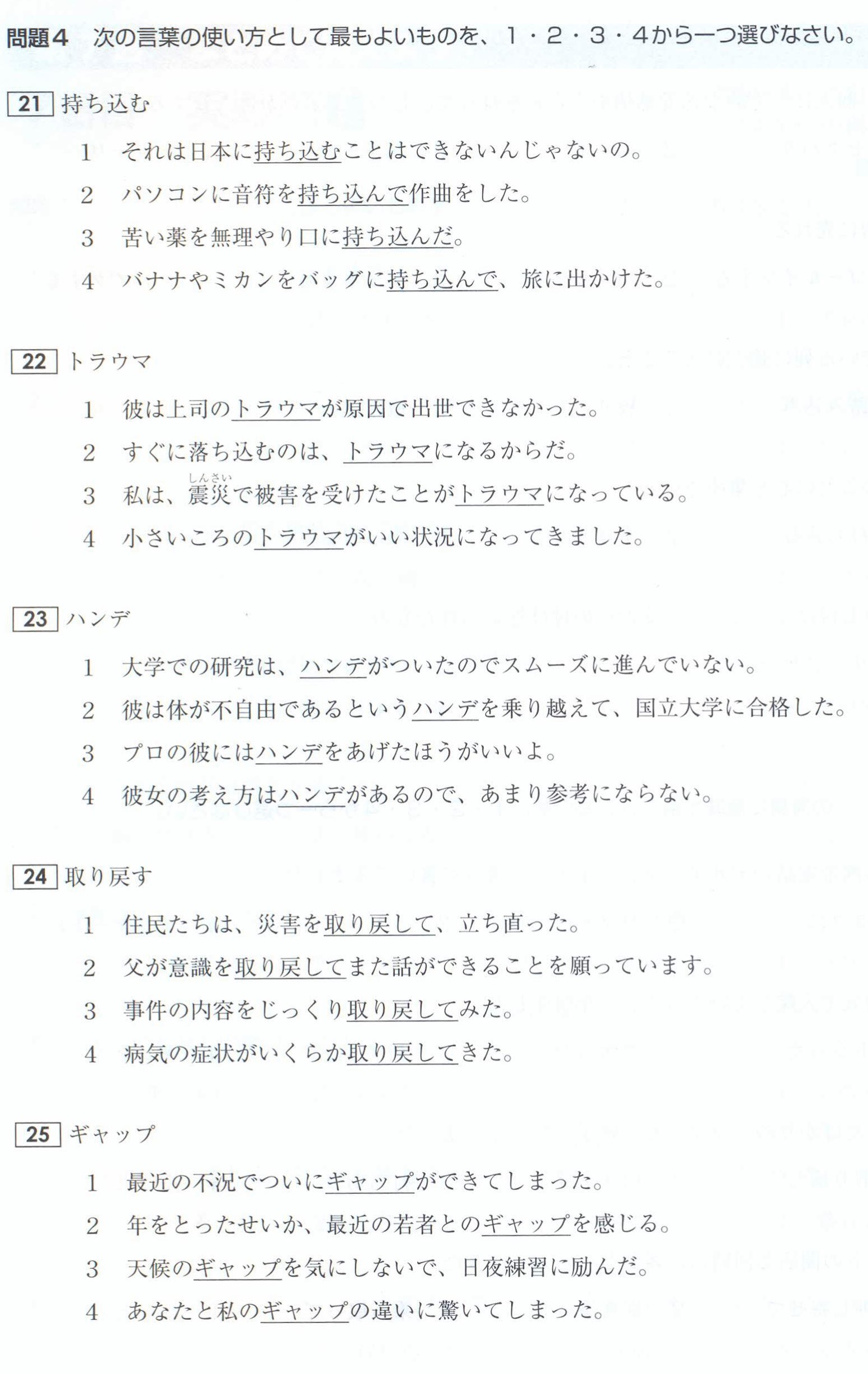 問題4　次の言葉の使い方として最もよいものを、1・2・3・4から一つ選びなさい。

21 持ち込む

1　それは日本に持ち込むことはできないんじゃないの。

2　パソコンに音符を持ち込んで作曲をした。

3　苦い薬を無理やり口に持ち込んだ。

4　バナナやミカンをバッグに持ち込んで、旅に出かけた。

22 トラウマ

1　彼は上司のトラウマが原因で出世できなかった。

2　すぐに落ち込むのは、トラウマになるからだ。

3　私は、震災(しんさい)で被害を受けたことがトラウマになっている。

4　小さいころのトラウマがいい状況になってきました。

23 ハンデ

1　大学での研究は、ハンデがついたのでスムーズに進んでいない。

2　彼は体が不自由であるというハンデを乗り越えて、国立大学に合格した。

3　プロの彼にはハンデをあげたほうがいいよ。

4　彼女の考え方はハンデがあるので、あまり参考にならない。

24 取り戻す

1　住民たちは、災害を取り戻して、立ち直った。

2　父が意識を取り戻してまた話ができることを願っています。

3　事件の内容をじっくり取り戻してみた。

4　病気の症状がいくらか取り戻してきた。

25 ギャップ

1　最近の不況でついにギャップができてしまった。

2　年をとったせいか、最近の若者とのギャップを感じる。

3　天候のギャップを気にしないで、日夜練習に励んだ。

4　あなたと私のギャップの違いに驚いてしまった。